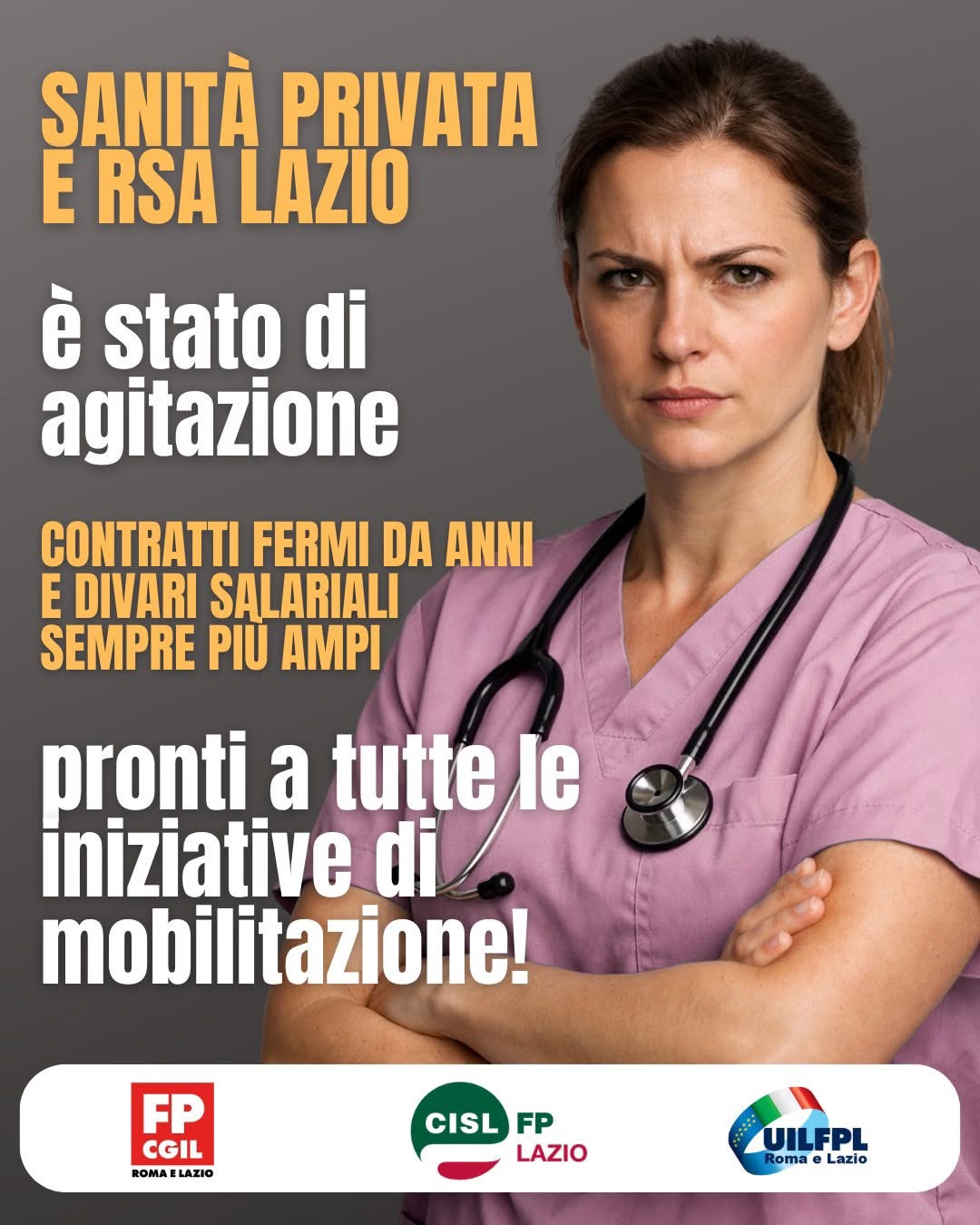 SANITÀ PRIVATA E RSA LAZIO

è stato di agitazione

CONTRATTI FERMI DA ANNI E DIVARI SALARIALI SEMPRE PIÙ AMPI

pronti a tutte le iniziative di mobilitazione!

FP CGIL ROMA E LAZIO

CISL FP LAZIO

UILFPL Roma e Lazio